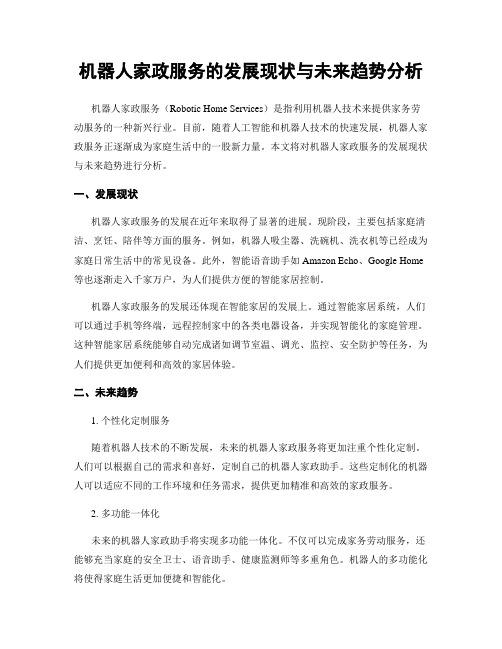 机器人家政服务的发展现状与未来趋势分析

机器人家政服务（Robotic Home Services）是指利用机器人技术来提供家务劳动服务的一种新兴行业。目前，随着人工智能和机器人技术的快速发展，机器人家政服务正逐渐成为家庭生活中的一股新力量。本文将对机器人家政服务的发展现状与未来趋势进行分析。

一、发展现状

机器人家政服务的发展在近年来取得了显著的进展。现阶段，主要包括家庭清洁、烹饪、陪伴等方面的服务。例如，机器人吸尘器、洗碗机、洗衣机等已经成为家庭日常生活中的常见设备。此外，智能语音助手如 Amazon Echo、Google Home 等也逐渐走入千家万户，为人们提供方便的智能家居控制。

机器人家政服务的发展还体现在智能家居的发展上。通过智能家居系统，人们可以通过手机等终端，远程控制家中的各类电器设备，并实现智能化的家庭管理。这种智能家居系统能够自动完成诸如调节室温、调光、监控、安全防护等任务，为人们提供更加便利和高效的家居体验。

二、未来趋势

1. 个性化定制服务

随着机器人技术的不断发展，未来的机器人家政服务将更加注重个性化定制。人们可以根据自己的需求和喜好，定制自己的机器人家政助手。这些定制化的机器人可以适应不同的工作环境和任务需求，提供更加精准和高效的家政服务。

2. 多功能一体化

未来的机器人家政助手将实现多功能一体化。不仅可以完成家务劳动服务，还能够充当家庭的安全卫士、语音助手、健康监测师等多重角色。机器人的多功能化将使得家庭生活更加便捷和智能化。